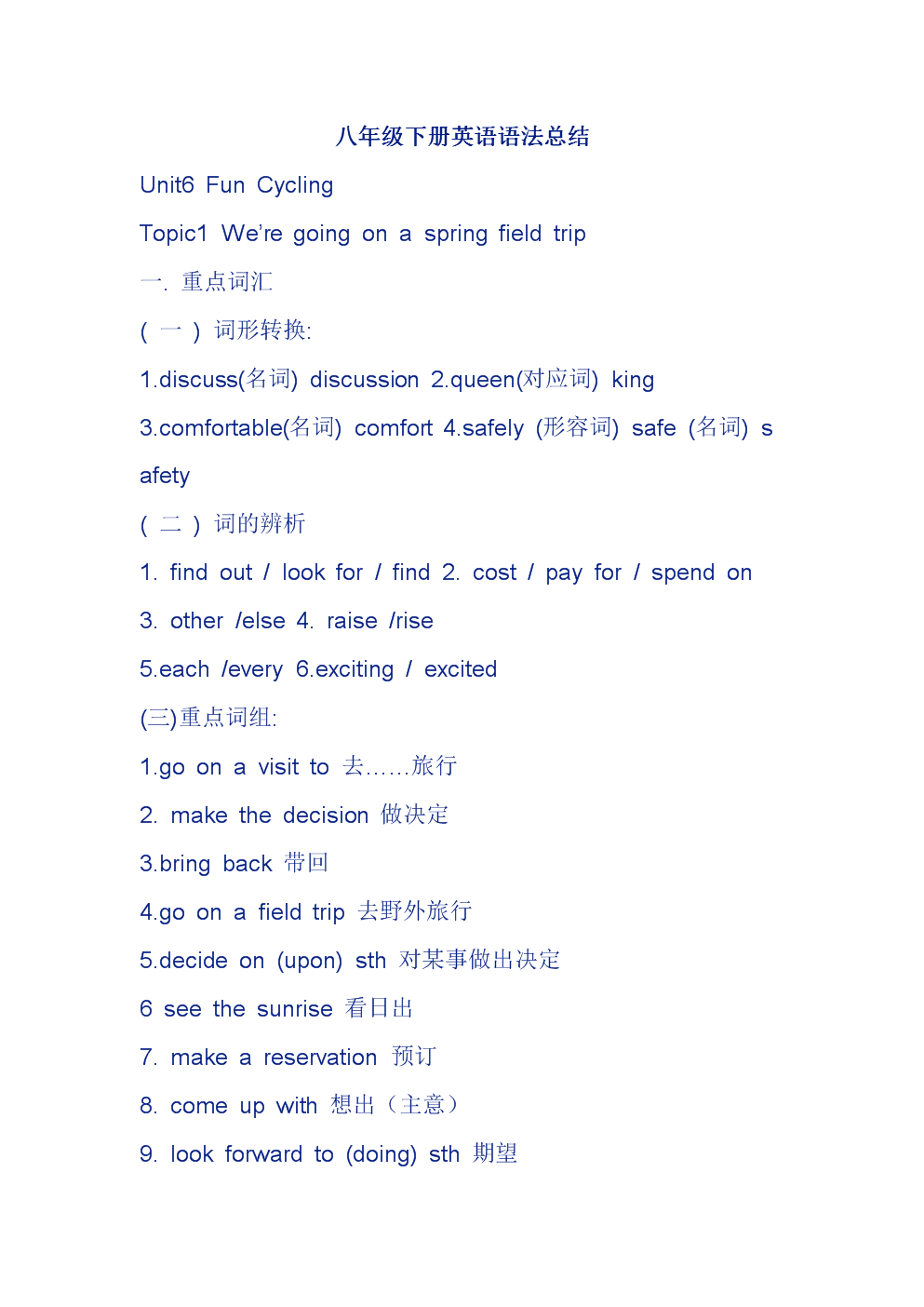 八年级下册英语语法总结

Unit6 Fun Cycling

Topic1 We're going on a spring field trip

一. 重点词汇

( 一 ) 词形转换:

1.discuss(名词) discussion 2.queen(对应词) king

3.comfortable(名词) comfort 4.safely (形容词) safe (名词) safety

( 二 ) 词的辨析

1. find out / look for / find 2. cost / pay for / spend on

3. other /else 4. raise /rise

5.each /every 6.exciting / excited

(三)重点词组:

1.go on a visit to 去……旅行

2. make the decision 做决定

3.bring back 带回

4.go on a field trip 去野外旅行

5.decide on (upon) sth 对某事做出决定

6 see the sunrise 看日出

7. make a reservation 预订

8. come up with 想出（主意）

9. look forward to (doing) sth 期望